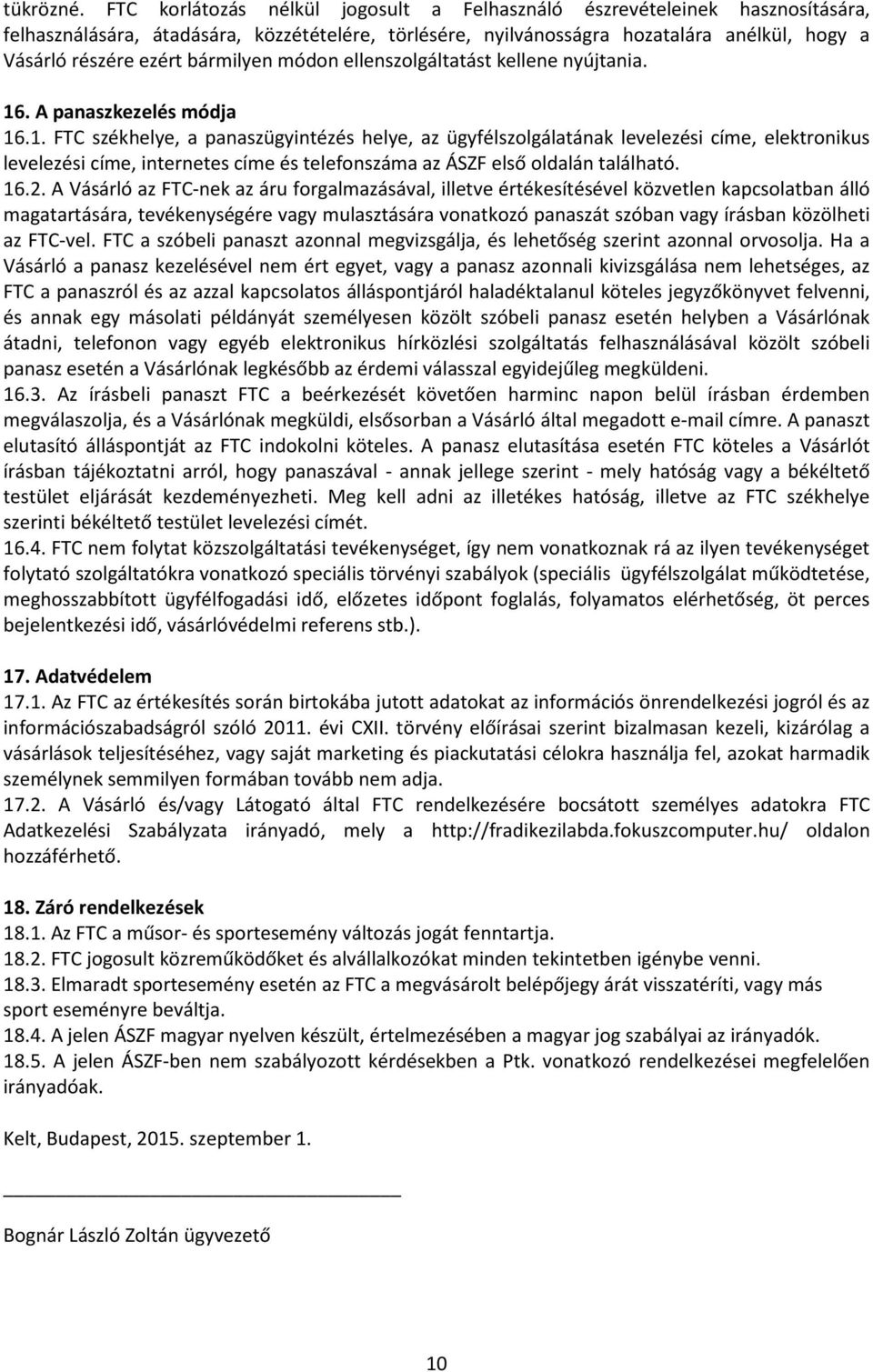 tükrözné. FTC korlátozás nélkül jogosult a Felhasználó észrevételeinek hasznosítására, felhasználására, átadására, közzétételére, törlésére, nyilvánosságra hozatalára anélkül, hogy a Vásárló részére ezért bármilyen módon ellenszolgáltatást kellene nyújtania.

16. A panaszkezelés módja

16.1. FTC székhelye, a panaszügyintézés helye, az ügyfélszolgálatának levelezési címe, elektronikus levelezési címe, internetes címe és telefonszáma az ÁSZF első oldalán található.

16.2. A Vásárló az FTC-nek az áru forgalmazásával, illetve értékesítésével közvetlen kapcsolatban álló magatartására, tevékenységére vagy mulasztására vonatkozó panaszát szóban vagy írásban közölheti az FTC-vel. FTC a szóbeli panaszt azonnal megvizsgálja, és lehetőség szerint azonnal orvosolja. Ha a Vásárló a panasz kezelésével nem ért egyet, vagy a panasz azonnali kivizsgálása nem lehetséges, az FTC a panaszról és az azzal kapcsolatos álláspontjáról haladéktalanul köteles jegyzőkönyvet felvenni, és annak egy másolati példányát személyesen közölt szóbeli panasz esetén helyben a Vásárlónak átadni, telefonon vagy egyéb elektronikus hírközlési szolgáltatás felhasználásával közölt szóbeli panasz esetén a Vásárlónak legkésőbb az érdemi válasszal egyidejűleg megküldeni.

16.3. Az írásbeli panaszt FTC a beérkezését követően harminc napon belül írásban érdemben megválaszolja, és a Vásárlónak megküldi, elsősorban a Vásárló által megadott e-mail címre. A panaszt elutasító álláspontját az FTC indokolni köteles. A panasz elutasítása esetén FTC köteles a Vásárlót írásban tájékoztatni arról, hogy panaszával - annak jellege szerint - mely hatóság vagy a békéltető testület eljárását kezdeményezheti. Meg kell adni az illetékes hatóság, illetve az FTC székhelye szerinti békéltető testület levelezési címét.

16.4. FTC nem folytat közszolgáltatási tevékenységet, így nem vonatkoznak rá az ilyen tevékenységet folytató szolgáltatókra vonatkozó speciális törvényi szabályok (speciális ügyfélszolgálat működtetése, meghosszabbított ügyfélfogadási idő, előzetes időpont foglalás, folyamatos elérhetőség, öt perces bejelentkezési idő, vásárlóvédelmi referens stb.).

17. Adatvédelem

17.1. Az FTC az értékesítés során birtokába jutott adatokat az információs önrendelkezési jogról és az információszabadságról szóló 2011. évi CXII. törvény előírásai szerint bizalmasan kezeli, kizárólag a vásárlások teljesítéséhez, vagy saját marketing és piackutatási célokra használja fel, azokat harmadik személynek semmilyen formában tovább nem adja.

17.2. A Vásárló és/vagy Látogató által FTC rendelkezésére bocsátott személyes adatokra FTC Adatkezelési Szabályzata irányadó, mely a http://fradikezilabda.fokuszcomputer.hu/ oldalon hozzáférhető.

18. Záró rendelkezések

18.1. Az FTC a műsor- és sportesemény változás jogát fenntartja.

18.2. FTC jogosult közreműködőket és alvállalkozókat minden tekintetben igénybe venni.

18.3. Elmaradt sportesemény esetén az FTC a megvásárolt belépőjegy árát visszatéríti, vagy más sport eseményre beváltja.

18.4. A jelen ÁSZF magyar nyelven készült, értelmezésében a magyar jog szabályai az irányadók.

18.5. A jelen ÁSZF-ben nem szabályozott kérdésekben a Ptk. vonatkozó rendelkezései megfelelően irányadóak.

Kelt, Budapest, 2015. szeptember 1.

Bognár László Zoltán ügyvezető

10